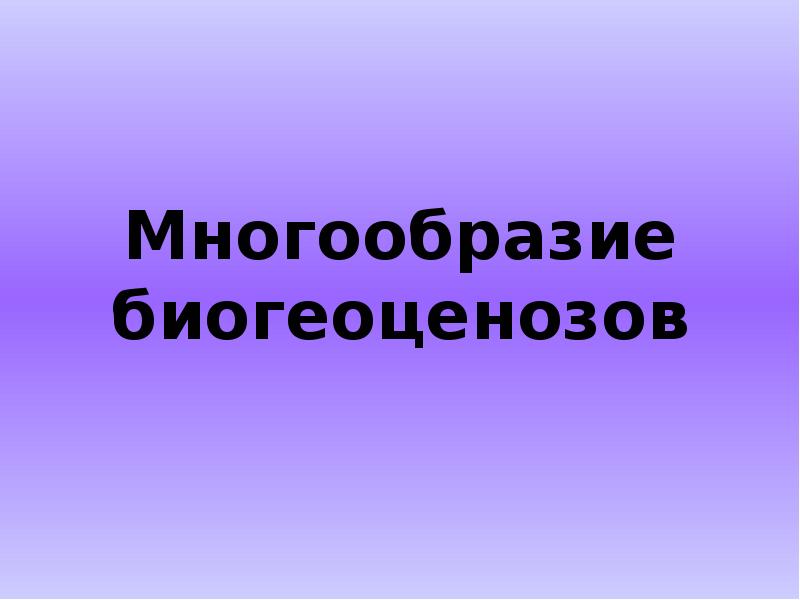 Многообразие биогеоценозов